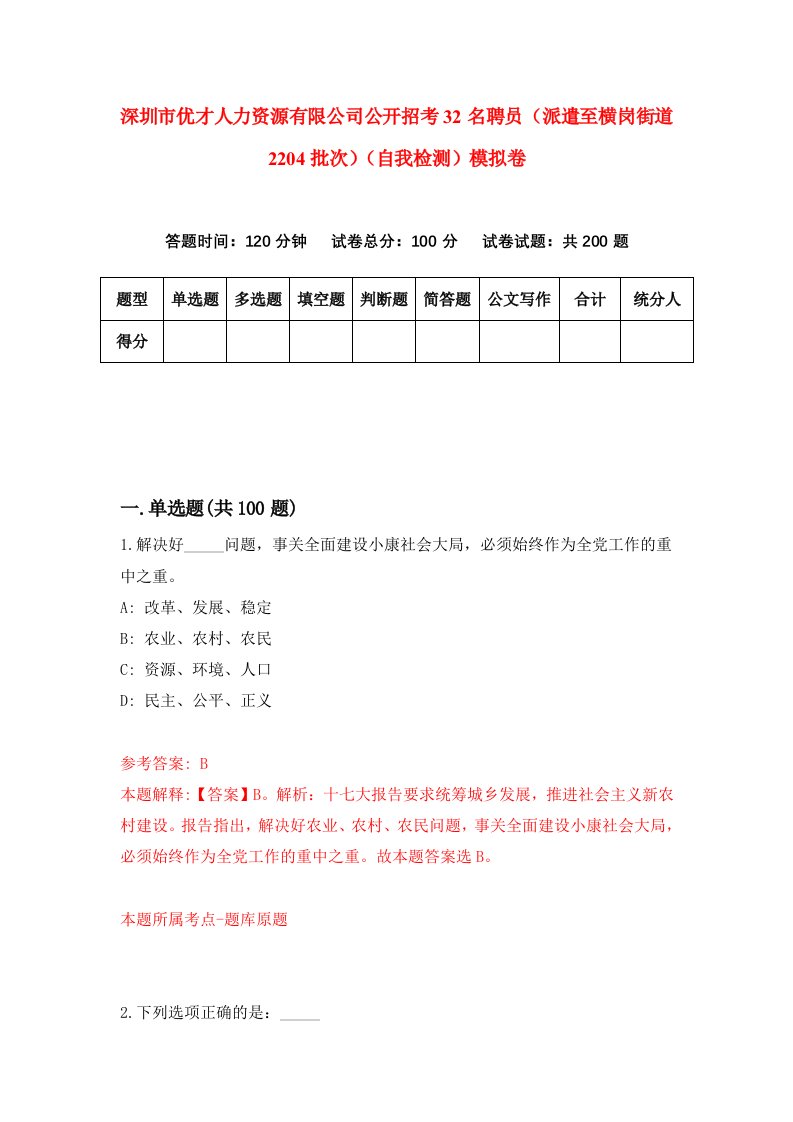 深圳市优才人力资源有限公司公开招考32名聘员（派遣至横岗街道2204批次）（自我检测）模拟卷

答题时间：120分钟　试卷总分：100分　试卷试题：共200题

| 题型 | 单选题 | 多选题 | 填空题 | 判断题 | 简答题 | 公文写作 | 合计 | 统分人 |
|---|---|---|---|---|---|---|---|---|
| 得分 | | | | | | | | |

一.单选题(共100题)

1.解决好_____问题，事关全面建设小康社会大局，必须始终作为全党工作的重中之重。

A: 改革、发展、稳定

B: 农业、农村、农民

C: 资源、环境、人口

D: 民主、公平、正义

参考答案: B

本题解释:【答案】B。解析：十七大报告要求统筹城乡发展，推进社会主义新农村建设。报告指出，解决好农业、农村、农民问题，事关全面建设小康社会大局，必须始终作为全党工作的重中之重。故本题答案选B。

本题所属考点-题库原题

2.下列选项正确的是：_____